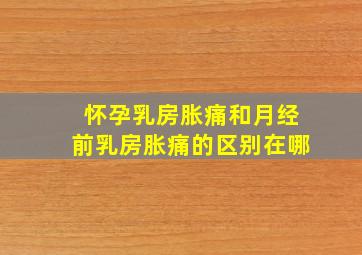 怀孕乳房胀痛和月经前乳房胀痛的区别在哪